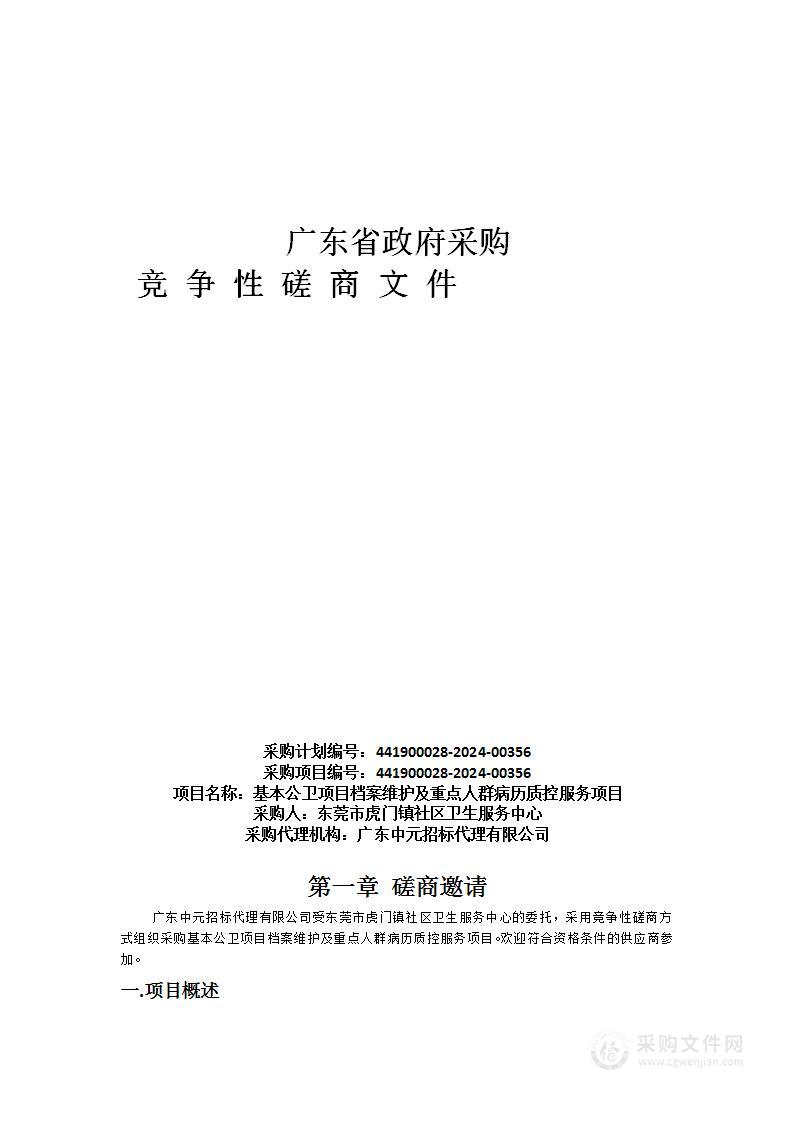 广东省政府采购
竞 争 性 磋 商 文 件

采购计划编号：441900028-2024-00356
采购项目编号：441900028-2024-00356
项目名称：基本公卫项目档案维护及重点人群病历质控服务项目
采购人：东莞市虎门镇社区卫生服务中心
采购代理机构：广东中元招标代理有限公司

第一章 磋商邀请

广东中元招标代理有限公司受东莞市虎门镇社区卫生服务中心的委托，采用竞争性磋商方式组织采购基本公卫项目档案维护及重点人群病历质控服务项目。欢迎符合资格条件的供应商参加。

一.项目概述

采购文件网
www.cgwenjian.com